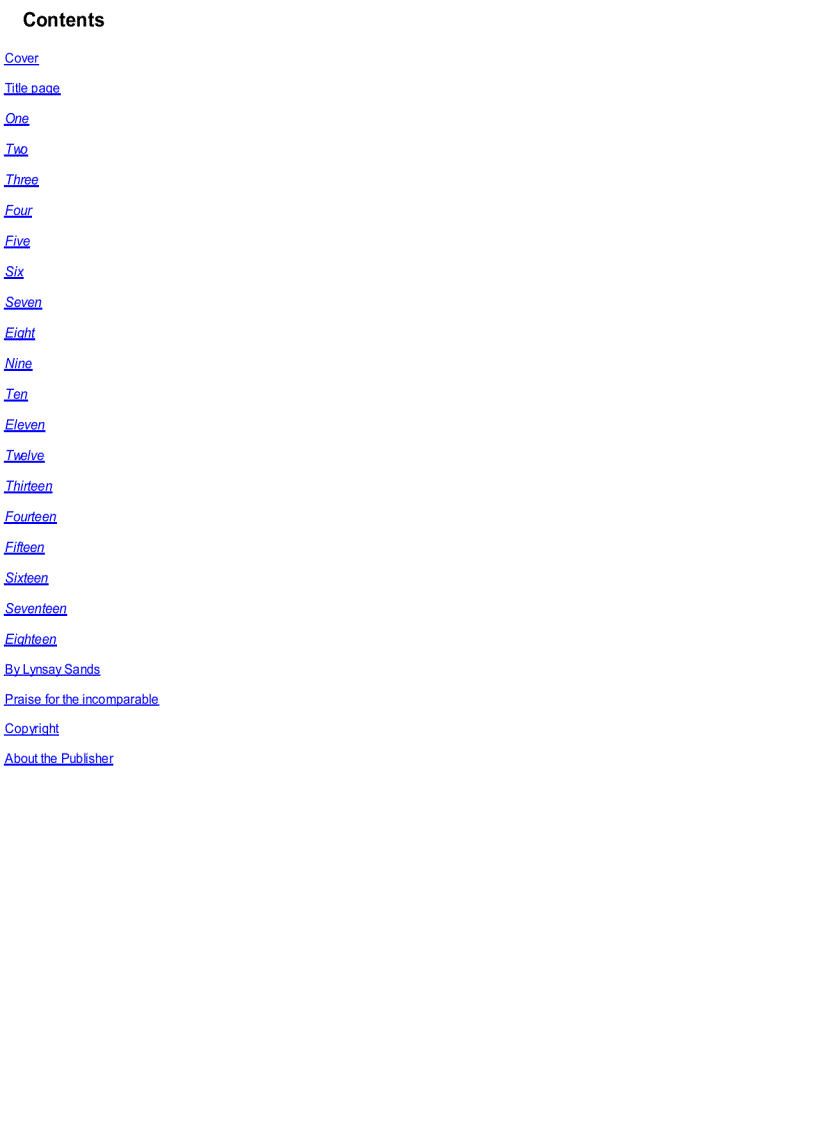 Contents

Cover

Title page

One

Two

Three

Four

Five

Six

Seven

Eight

Nine

Ten

Eleven

Twelve

Thirteen

Fourteen

Fifteen

Sixteen

Seventeen

Eighteen

By Lynsay Sands

Praise for the incomparable

Copyright

About the Publisher